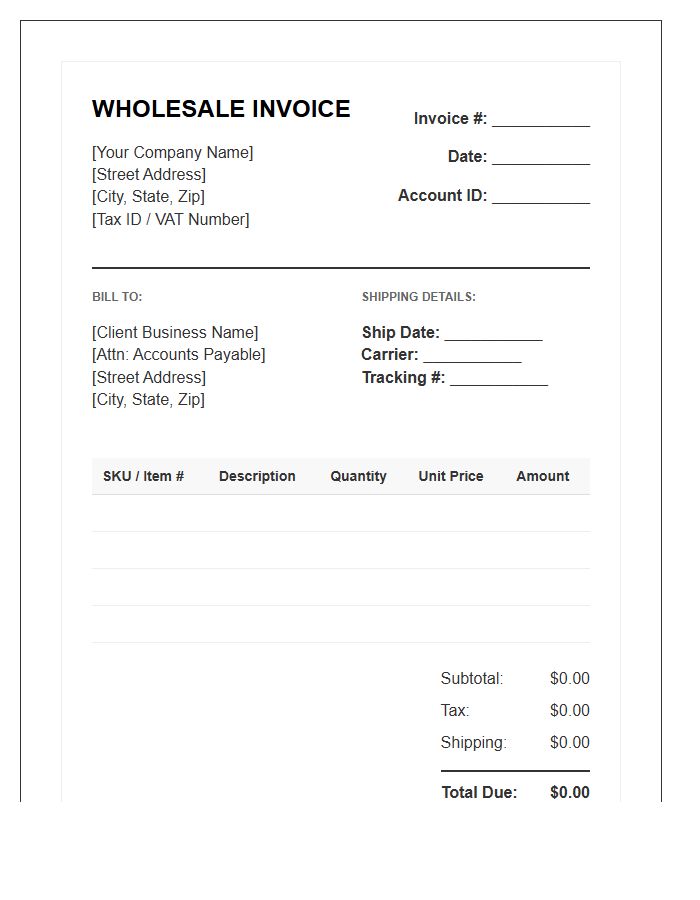 WHOLESALE INVOICE

[Your Company Name]
[Street Address]
[City, State, Zip]
[Tax ID / VAT Number]

Invoice #: ____
Date: ____
Account ID: ____

BILL TO:

[Client Business Name]
[Attn: Accounts Payable]
[Street Address]
[City, State, Zip]

SHIPPING DETAILS:

Ship Date: ____
Carrier: ____
Tracking #: ____

| SKU / Item # | Description | Quantity | Unit Price | Amount |
|---|---|---|---|---|
| | | | | |
| | | | | |
| | | | | |
| | | | | |

Subtotal: $0.00
Tax: $0.00
Shipping: $0.00

Total Due: $0.00